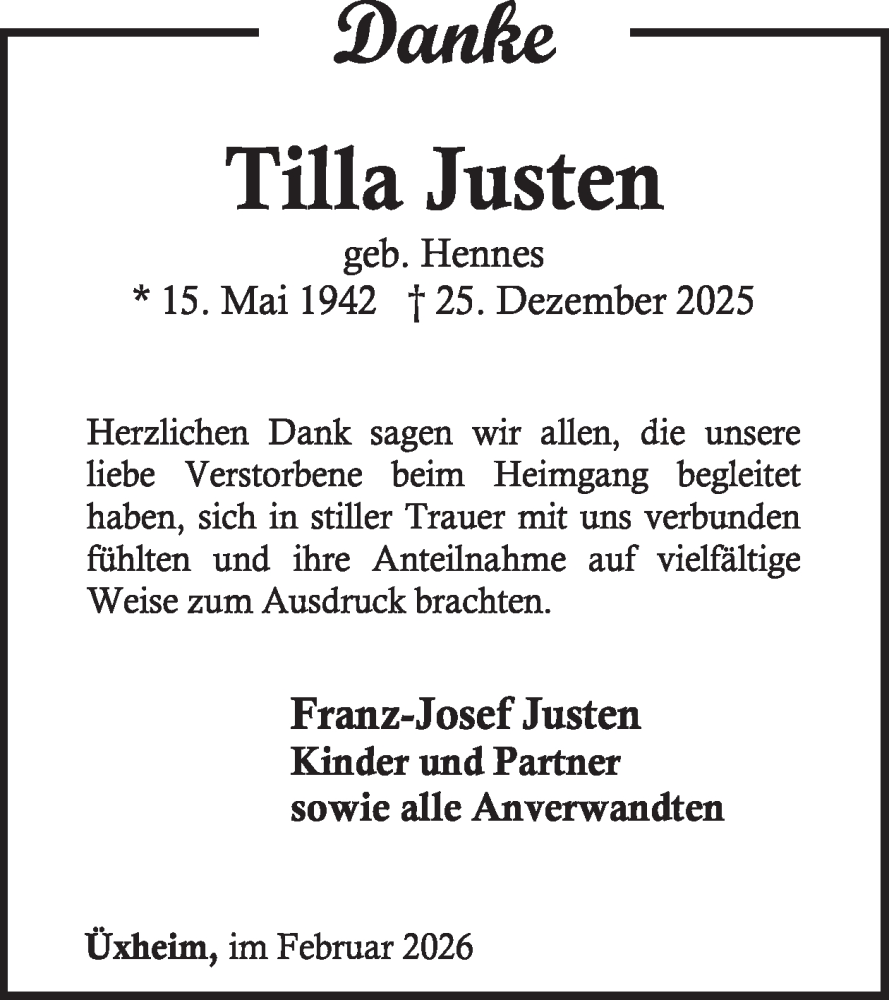 Danke

Tilla Justen

geb. Hennes

* 15. Mai 1942 † 25. Dezember 2025

Herzlichen Dank sagen wir allen, die unsere liebe Verstorbene beim Heimgang begleitet haben, sich in stiller Trauer mit uns verbunden fühlten und ihre Anteilnahme auf vielfältige Weise zum Ausdruck brachten.

Franz-Josef Justen
Kinder und Partner
sowie alle Anverwandten

Üxheim, im Februar 2026